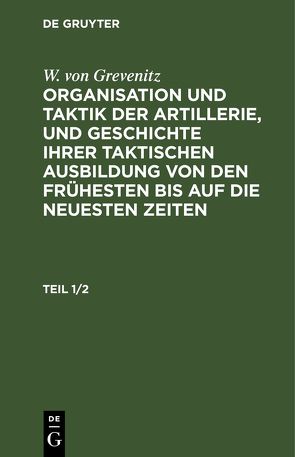 DE GRUYTER

W. von Grevenitz

ORGANISATION UND TAKTIK DER ARTILLERIE, UND GESCHICHTE IHRER TAKTISCHEN AUSBILDUNG VON DEN FRÜHESTEN BIS AUF DIE NEUESTEN ZEITEN

TEIL 1/2

DE
G